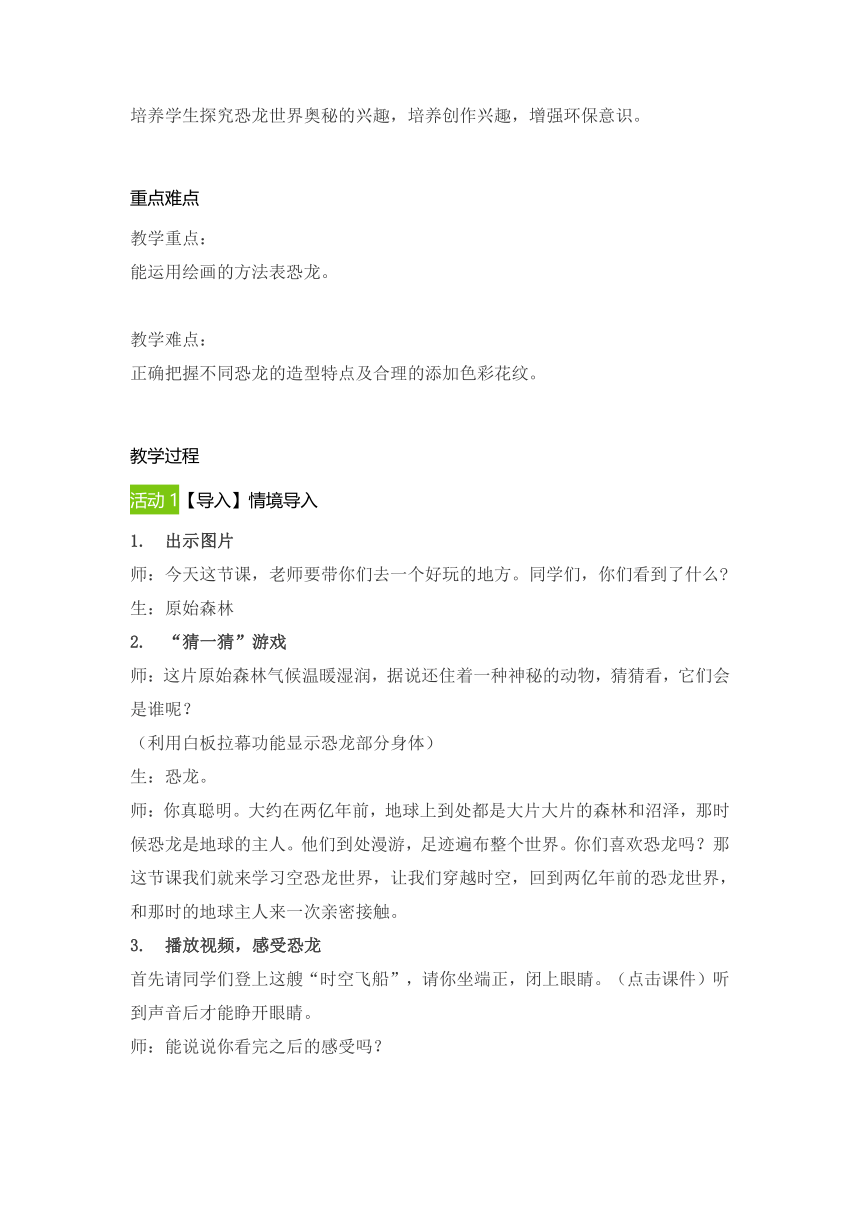 培养学生探究恐龙世界奥秘的兴趣，培养创作兴趣，增强环保意识。

重点难点

教学重点：
能运用绘画的方法表恐龙。

教学难点：
正确把握不同恐龙的造型特点及合理的添加色彩花纹。

教学过程

活动 1【导入】情境导入

1. 出示图片
师：今天这节课，老师要带你们去一个好玩的地方。同学们，你们看到了什么？
生：原始森林
2. “猜一猜”游戏
师：这片原始森林气候温暖湿润，据说还住着一种神秘的动物，猜猜看，它们会是谁呢？
（利用白板拉幕功能显示恐龙部分身体）
生：恐龙。
师：你真聪明。大约在两亿年前，地球上到处都是大片大片的森林和沼泽，那时候恐龙是地球的主人。他们到处漫游，足迹遍布整个世界。你们喜欢恐龙吗？那这节课我们就来学习空恐龙世界，让我们穿越时空，回到两亿年前的恐龙世界，和那时的地球主人来一次亲密接触。
3. 播放视频，感受恐龙
首先请同学们登上这艘“时空飞船”，请你坐端正，闭上眼睛。（点击课件）听到声音后才能睁开眼睛。
师：能说说你看完之后的感受吗？